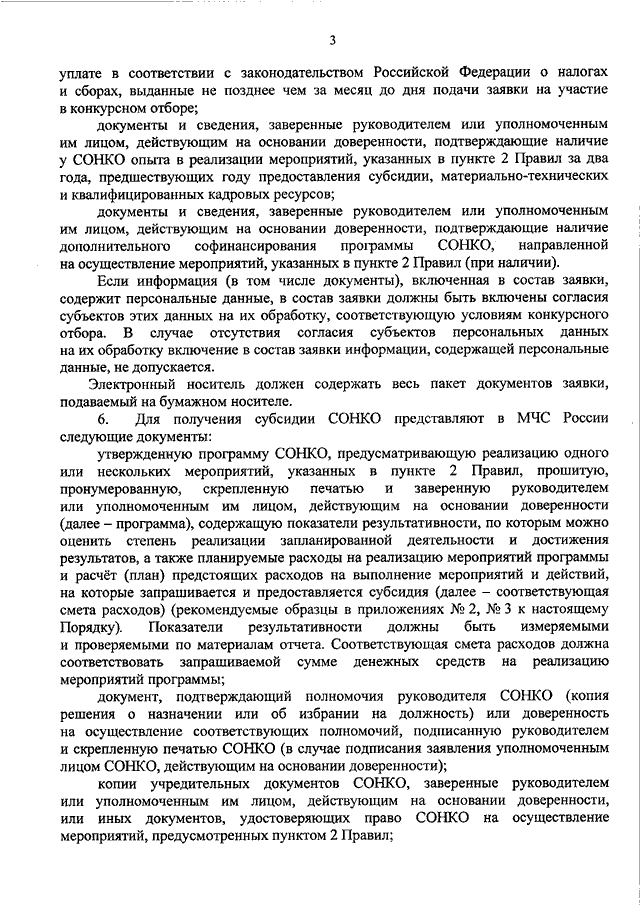 3

уплате в соответствии с законодательством Российской Федерации о налогах и сборах, выданные не позднее чем за месяц до дня подачи заявки на участие в конкурсном отборе;

документы и сведения, заверенные руководителем или уполномоченным им лицом, действующим на основании доверенности, подтверждающие наличие у СОНКО опыта в реализации мероприятий, указанных в пункте 2 Правил за два года, предшествующих году предоставления субсидии, материально-технических и квалифицированных кадровых ресурсов;

документы и сведения, заверенные руководителем или уполномоченным им лицом, действующим на основании доверенности, подтверждающие наличие дополнительного софинансирования программы СОНКО, направленной на осуществление мероприятий, указанных в пункте 2 Правил (при наличии).

Если информация (в том числе документы), включенная в состав заявки, содержит персональные данные, в состав заявки должны быть включены согласия субъектов этих данных на их обработку, соответствующую условиям конкурсного отбора. В случае отсутствия согласия субъектов персональных данных на их обработку включение в состав заявки информации, содержащей персональные данные, не допускается.

Электронный носитель должен содержать весь пакет документов заявки, подаваемый на бумажном носителе.

6. Для получения субсидии СОНКО представляют в МЧС России следующие документы:

утвержденную программу СОНКО, предусматривающую реализацию одного или нескольких мероприятий, указанных в пункте 2 Правил, прошитую, пронумерованную, скрепленную печатью и заверенную руководителем или уполномоченным им лицом, действующим на основании доверенности (далее – программа), содержащую показатели результативности, по которым можно оценить степень реализации запланированной деятельности и достижения результатов, а также планируемые расходы на реализацию мероприятий программы и расчёт (план) предстоящих расходов на выполнение мероприятий и действий, на которые запрашивается и предоставляется субсидия (далее – соответствующая смета расходов) (рекомендуемые образцы в приложениях № 2, № 3 к настоящему Порядку). Показатели результативности должны быть измеряемыми и проверяемыми по материалам отчета. Соответствующая смета расходов должна соответствовать запрашиваемой сумме денежных средств на реализацию мероприятий программы;

документ, подтверждающий полномочия руководителя СОНКО (копия решения о назначении или об избрании на должность) или доверенность на осуществление соответствующих полномочий, подписанную руководителем и скрепленную печатью СОНКО (в случае подписания заявления уполномоченным лицом СОНКО, действующим на основании доверенности);

копии учредительных документов СОНКО, заверенные руководителем или уполномоченным им лицом, действующим на основании доверенности, или иных документов, удостоверяющих право СОНКО на осуществление мероприятий, предусмотренных пунктом 2 Правил;